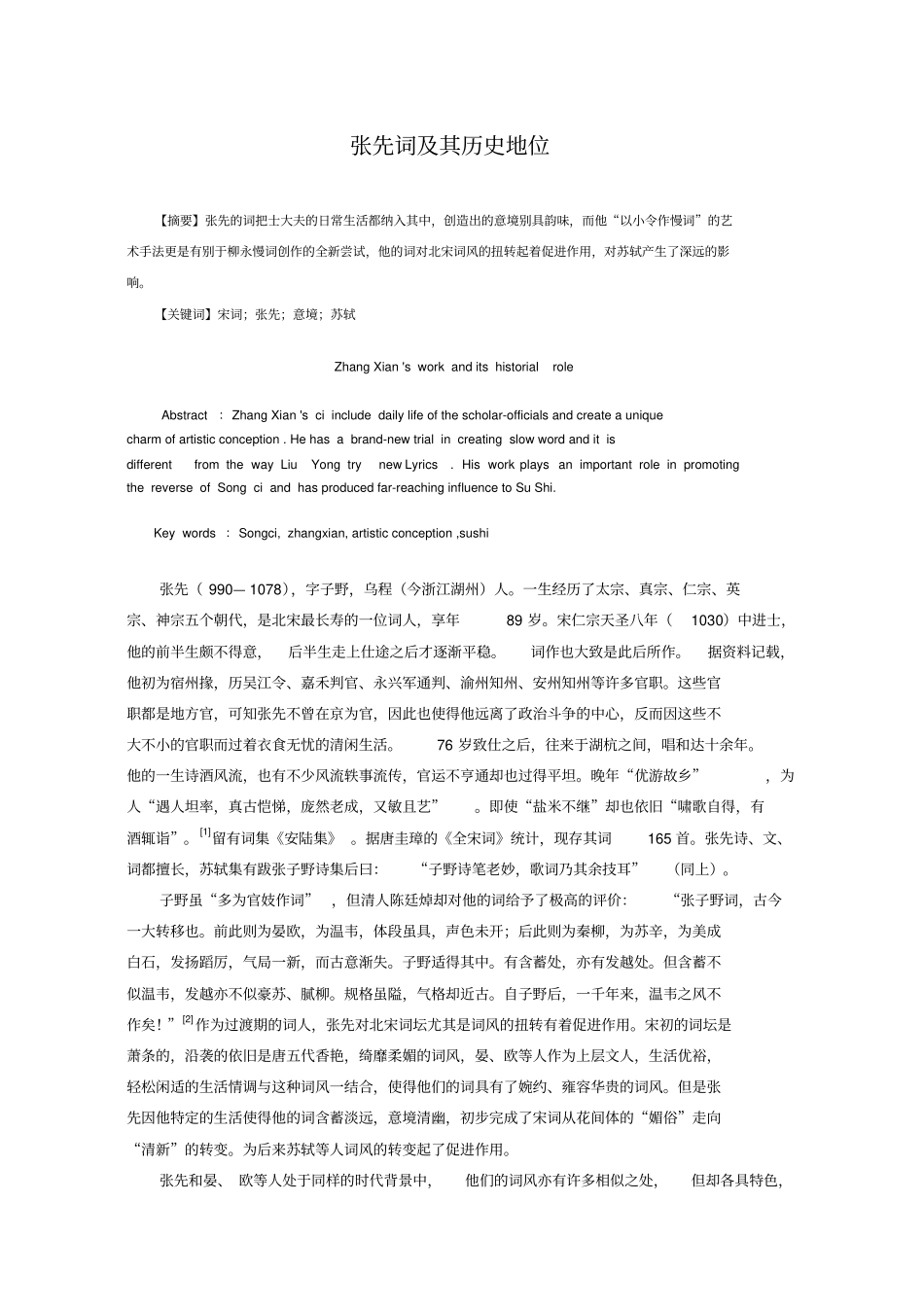 张先词及其历史地位

【摘要】张先的词把士大夫的日常生活都纳入其中，创造出的意境别具韵味，而他“以小令作慢词”的艺术手法更是有别于柳永慢词创作的全新尝试，他的词对北宋词风的扭转起着促进作用，对苏轼产生了深远的影响。

【关键词】宋词；张先；意境；苏轼

Zhang Xian 's work and its historial role

Abstract : Zhang Xian 's ci include daily life of the scholar-officials and create a unique charm of artistic conception . He has a brand-new trial in creating slow word and it is different from the way Liu Yong try new Lyrics . His work plays an important role in promoting the reverse of Song ci and has produced far-reaching influence to Su Shi.

Key words : Songci, zhangxian, artistic conception ,sushi

张先（990—1078），字子野，乌程（今浙江湖州）人。一生经历了太宗、真宗、仁宗、英宗、神宗五个朝代，是北宋最长寿的一位词人，享年89岁。宋仁宗天圣八年（1030）中进士，他的前半生颇不得意，后半生走上仕途之后才逐渐平稳。词作也大致是此后所作。据资料记载，他初为宿州掾，历吴江令、嘉禾判官、永兴军通判、渝州知州、安州知州等许多官职。这些官职都是地方官，可知张先不曾在京为官，因此也使得他远离了政治斗争的中心，反而因这些不大不小的官职而过着衣食无忧的清闲生活。76岁致仕之后，往来于湖杭之间，唱和达十余年。他的一生诗酒风流，也有不少风流轶事流传，官运不亨通却也过得平坦。晚年“优游故乡”，为人“遇人坦率，真古恺悌，庞然老成，又敏且艺”。即使“盐米不继”却也依旧“啸歌自得，有酒辄诣”。$^{[1]}$留有词集《安陆集》。据唐圭璋的《全宋词》统计，现存其词165首。张先诗、文、词都擅长，苏轼集有跋张子野诗集后曰：“子野诗笔老妙，歌词乃其余技耳”（同上）。

子野虽“多为官妓作词”，但清人陈廷焯却对他的词给予了极高的评价：“张子野词，古今一大转移也。前此则为晏欧，为温韦，体段虽具，声色未开；后此则为秦柳，为苏辛，为美成白石，发扬蹈厉，气局一新，而古意渐失。子野适得其中。有含蓄处，亦有发越处。但含蓄不似温韦，发越亦不似豪苏、腻柳。规格虽隘，气格却近古。自子野后，一千年来，温韦之风不作矣！”$^{[2]}$作为过渡期的词人，张先对北宋词坛尤其是词风的扭转有着促进作用。宋初的词坛是萧条的，沿袭的依旧是唐五代香艳，绮靡柔媚的词风，晏、欧等人作为上层文人，生活优裕，轻松闲适的生活情调与这种词风一结合，使得他们的词具有了婉约、雍容华贵的词风。但是张先因他特定的生活使得他的词含蓄淡远，意境清幽，初步完成了宋词从花间体的“媚俗”走向“清新”的转变。为后来苏轼等人词风的转变起了促进作用。

张先和晏、欧等人处于同样的时代背景中，他们的词风亦有许多相似之处，但却各具特色，